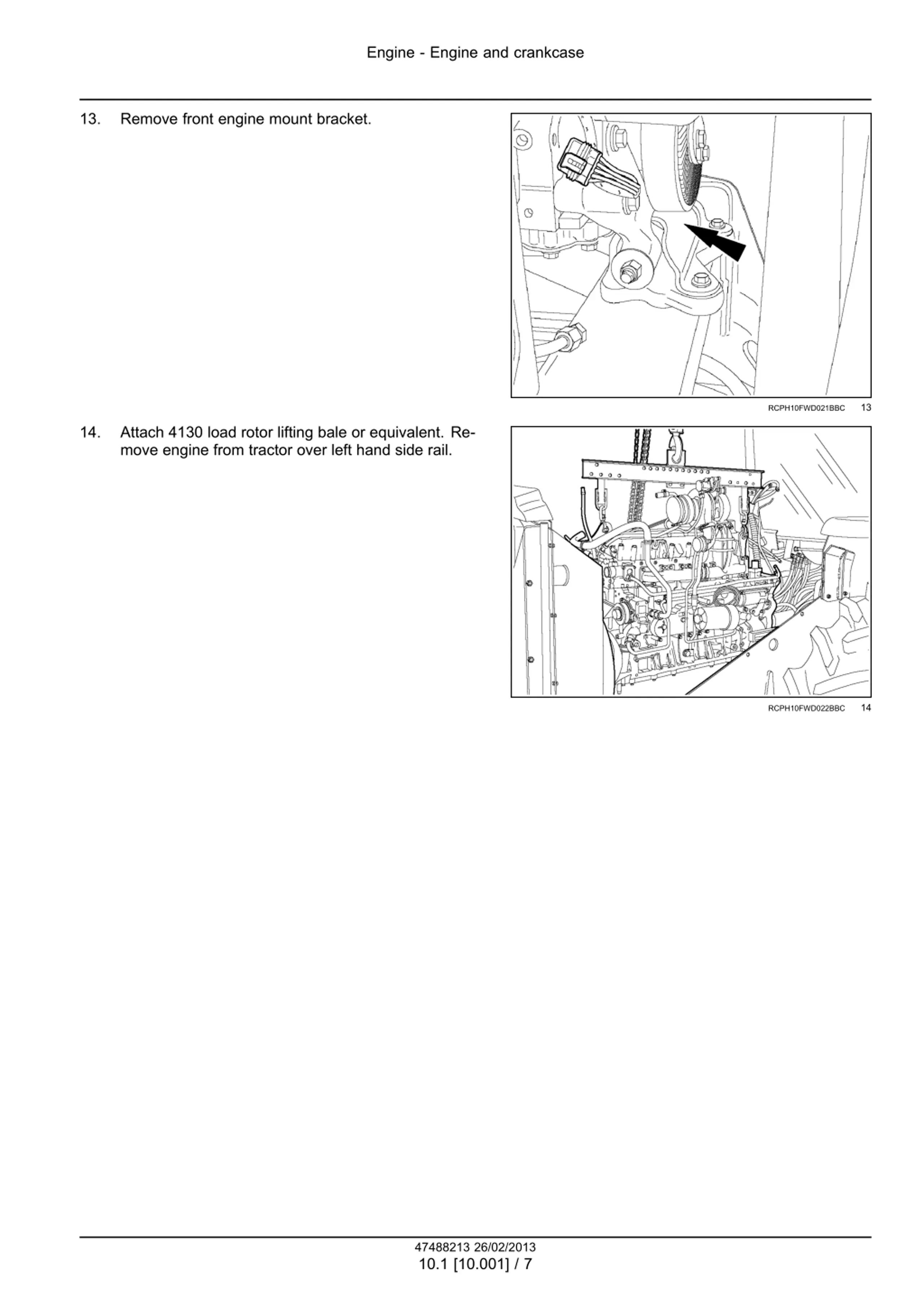 Engine - Engine and crankcase

13. Remove front engine mount bracket.

RCPH10FWD021BBC 13

14. Attach 4130 load rotor lifting bale or equivalent. Remove engine from tractor over left hand side rail.

RCPH10FWD022BBC 14

47488213 26/02/2013
10.1 [10.001] / 7